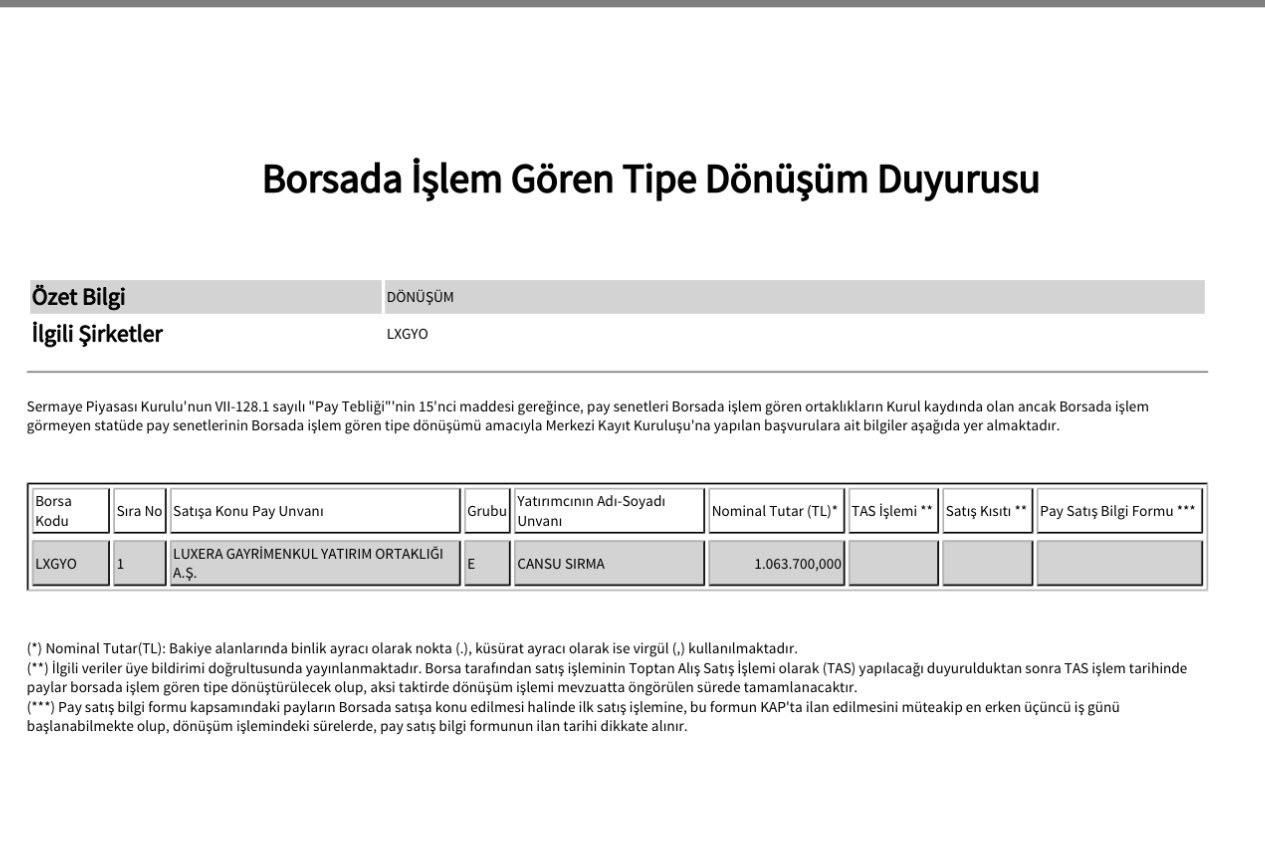 Borsada İşlem Gören Tipe Dönüşüm Duyurusu

| Özet Bilgi | DÖNÜŞÜM |
|---|---|
| İlgili Şirketler | LXGYO |

Sermaye Piyasası Kurulu'nun VII-128.1 sayılı "Pay Tebliği"'nin 15'nci maddesi gereğince, pay senetleri Borsada işlem gören ortaklıkların Kurul kaydında olan ancak Borsada işlem görmeyen statüde pay senetlerinin Borsada işlem gören tipe dönüşümü amacıyla Merkezi Kayıt Kuruluşu'na yapılan başvurulara ait bilgiler aşağıda yer almaktadır.

| Borsa Kodu | Sıra No | Satışa Konu Pay Unvanı | Grubu | Yatırımcının Adı-Soyadı Unvanı | Nominal Tutar (TL)* | TAS İşlemi ** | Satış Kısıtı ** | Pay Satış Bilgi Formu *** |
|---|---|---|---|---|---|---|---|---|
| LXGYO | 1 | LUXERA GAYRİMENKUL YATIRIM ORTAKLIĞI A.Ş. | E | CANSU SIRMA | 1.063.700,000 | | | |

(*) Nominal Tutar(TL): Bakiye alanlarında binlik ayracı olarak nokta (.), küsürat ayracı olarak ise virgül (,) kullanılmaktadır.
(**) İlgili veriler üye bildirimi doğrultusunda yayınlanmaktadır. Borsa tarafından satış işleminin Toptan Alış Satış İşlemi olarak (TAS) yapılacağı duyurulduktan sonra TAS işlem tarihinde paylar borsada işlem gören tipe dönüştürülecek olup, aksi taktirde dönüşüm işlemi mevzuatta öngörülen sürede tamamlanacaktır.
(***) Pay satış bilgi formu kapsamındaki payların Borsada satışa konu edilmesi halinde ilk satış işlemine, bu formun KAP'ta ilan edilmesini müteakip en erken üçüncü iş günü başlanabilmekte olup, dönüşüm işlemindeki sürelerde, pay satış bilgi formunun ilan tarihi dikkate alınır.